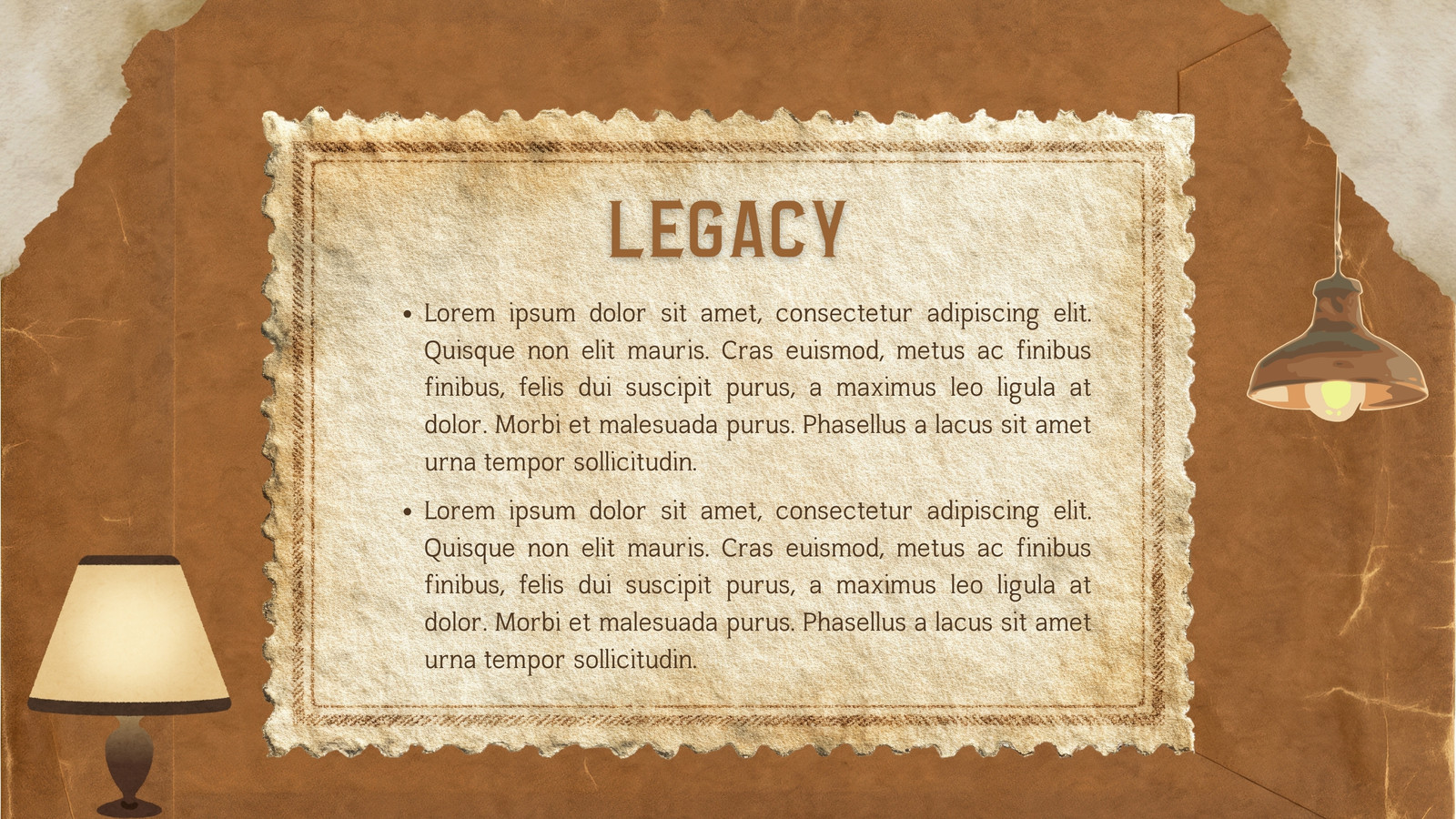 LEGACY

• Lorem ipsum dolor sit amet, consectetur adipiscing elit. Quisque non elit mauris. Cras euismod, metus ac finibus finibus, felis dui suscipit purus, a maximus leo ligula at dolor. Morbi et malesuada purus. Phasellus a lacus sit amet urna tempor sollicitudin.

• Lorem ipsum dolor sit amet, consectetur adipiscing elit. Quisque non elit mauris. Cras euismod, metus ac finibus finibus, felis dui suscipit purus, a maximus leo ligula at dolor. Morbi et malesuada purus. Phasellus a lacus sit amet urna tempor sollicitudin.